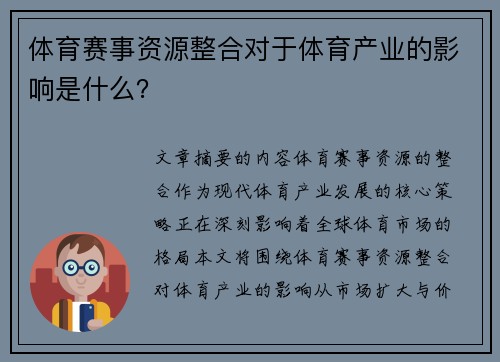 体育赛事资源整合对于体育产业的影响是什么？

文章摘要的内容体育赛事资源的整合作为现代体育产业发展的核心策略正在深刻影响着全球体育市场的格局本文将围绕体育赛事资源整合对体育产业的影响从市场扩大与价